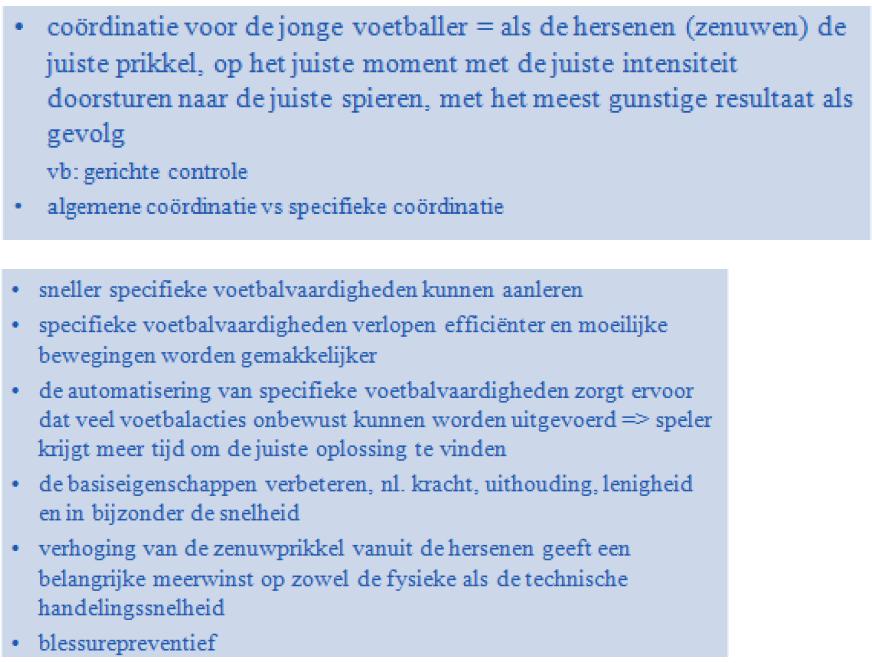 • coördinatie voor de jonge voetballer = als de hersenen (zenuwen) de juiste prikkel, op het juiste moment met de juiste intensiteit doorsturen naar de juiste spieren, met het meest gunstige resultaat als gevolg

vb: gerichte controle

• algemene coördinatie vs specifieke coördinatie

• sneller specifieke voetbalvaardigheden kunnen aanleren

• specifieke voetbalvaardigheden verlopen efficiënter en moeilijke bewegingen worden gemakkelijker

• de automatisering van specifieke voetbalvaardigheden zorgt ervoor dat veel voetbalacties onbewust kunnen worden uitgevoerd => speler krijgt meer tijd om de juiste oplossing te vinden

• de basiseigenschappen verbeteren, nl. kracht, uithouding, lenigheid en in bijzonder de snelheid

• verhoging van de zenuwprikkel vanuit de hersenen geeft een belangrijke meerwinst op zowel de fysieke als de technische handelingssnelheid

• blessurepreventief